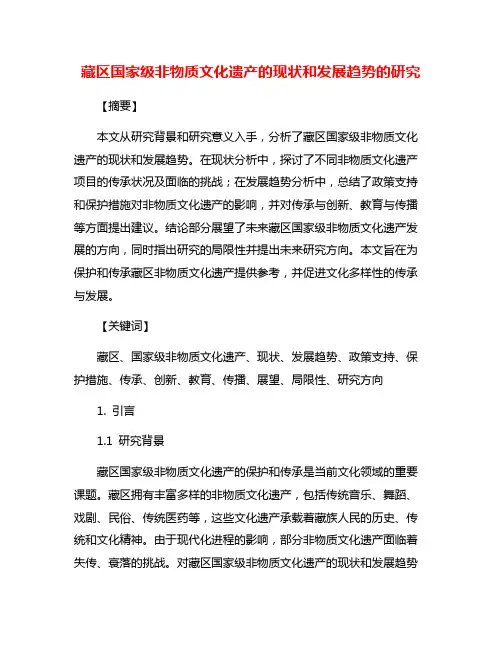 藏区国家级非物质文化遗产的现状和发展趋势的研究

【摘要】

本文从研究背景和研究意义入手，分析了藏区国家级非物质文化遗产的现状和发展趋势。在现状分析中，探讨了不同非物质文化遗产项目的传承状况及面临的挑战；在发展趋势分析中，总结了政策支持和保护措施对非物质文化遗产的影响，并对传承与创新、教育与传播等方面提出建议。结论部分展望了未来藏区国家级非物质文化遗产发展的方向，同时指出研究的局限性并提出未来研究方向。本文旨在为保护和传承藏区非物质文化遗产提供参考，并促进文化多样性的传承与发展。

【关键词】

藏区、国家级非物质文化遗产、现状、发展趋势、政策支持、保护措施、传承、创新、教育、传播、展望、局限性、研究方向

1. 引言

1.1 研究背景

藏区国家级非物质文化遗产的保护和传承是当前文化领域的重要课题。藏区拥有丰富多样的非物质文化遗产，包括传统音乐、舞蹈、戏剧、民俗、传统医药等，这些文化遗产承载着藏族人民的历史、传统和文化精神。由于现代化进程的影响，部分非物质文化遗产面临着失传、衰落的挑战。对藏区国家级非物质文化遗产的现状和发展趋势